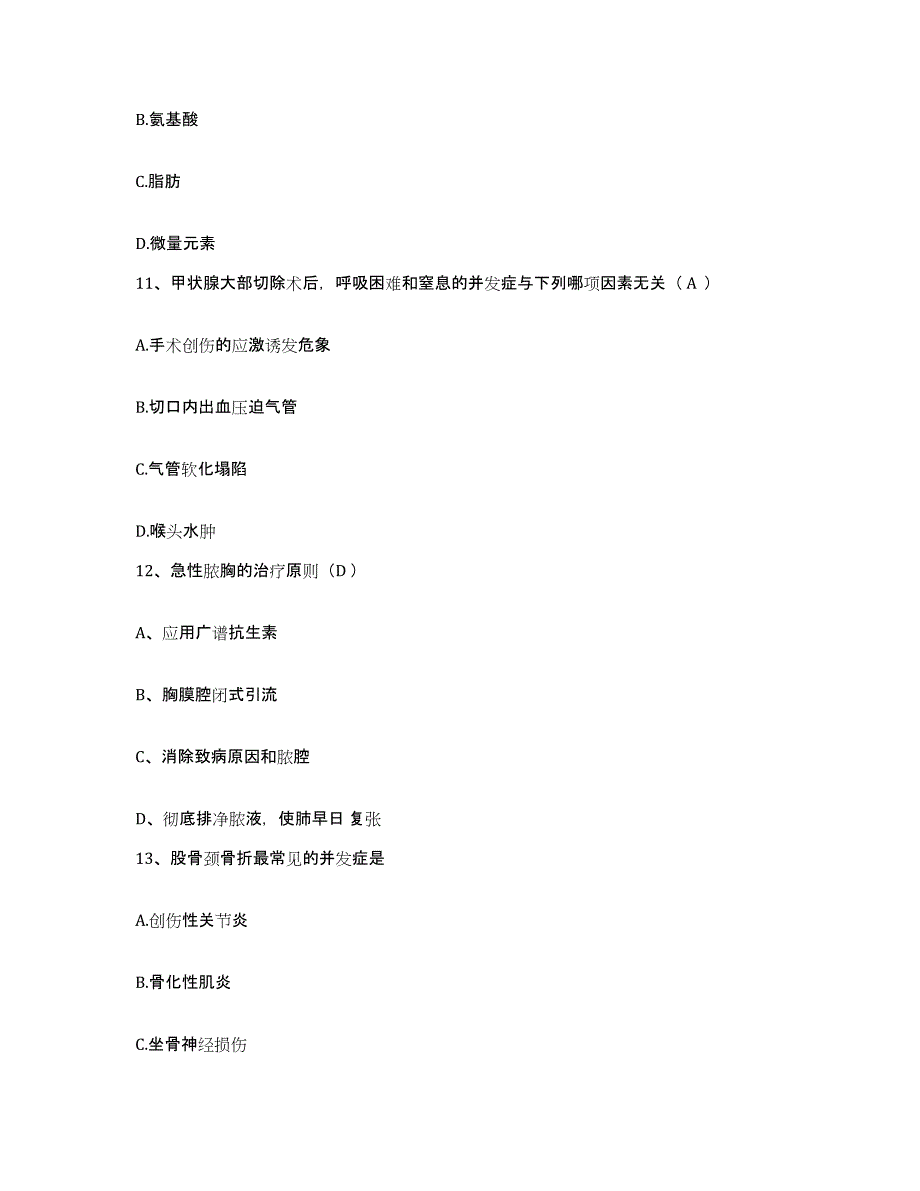 B.氨基酸

C.脂肪

D.微量元素

11、甲状腺大部切除术后，呼吸困难和窒息的并发症与下列哪项因素无关（ A ）

A.手术创伤的应激诱发危象

B.切口内出血压迫气管

C.气管软化塌陷

D.喉头水肿

12、急性脓胸的治疗原则（D ）

A、应用广谱抗生素

B、胸膜腔闭式引流

C、消除致病原因和脓腔

D、彻底排净脓液，使肺早日 复张

13、股骨颈骨折最常见的并发症是

A.创伤性关节炎

B.骨化性肌炎

C.坐骨神经损伤